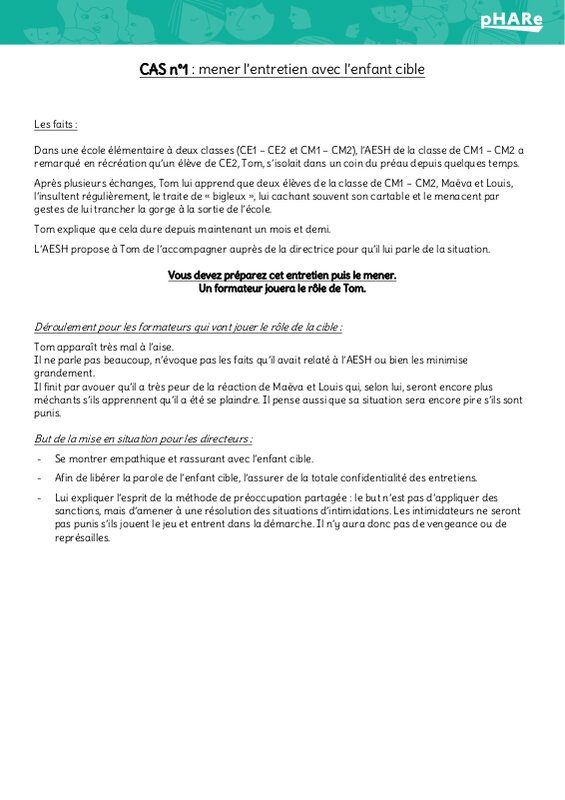 pHARe

CAS n°1 : mener l'entretien avec l'enfant cible

Les faits :

Dans une école élémentaire à deux classes (CE1 – CE2 et CM1 – CM2), l'AESH de la classe de CM1 – CM2 a remarqué en récréation qu'un élève de CE2, Tom, s'isolait dans un coin du préau depuis quelques temps.

Après plusieurs échanges, Tom lui apprend que deux élèves de la classe de CM1 – CM2, Maëva et Louis, l'insultent régulièrement, le traite de « bigleux », lui cachant souvent son cartable et le menacent par gestes de lui trancher la gorge à la sortie de l'école.

Tom explique que cela dure depuis maintenant un mois et demi.

L'AESH propose à Tom de l'accompagner auprès de la directrice pour qu'il lui parle de la situation.

Vous devez préparez cet entretien puis le mener.
Un formateur jouera le rôle de Tom.

Déroulement pour les formateurs qui vont jouer le rôle de la cible :

Tom apparaît très mal à l'aise.
Il ne parle pas beaucoup, n'évoque pas les faits qu'il avait relaté à l'AESH ou bien les minimise grandement.
Il finit par avouer qu'il a très peur de la réaction de Maëva et Louis qui, selon lui, seront encore plus méchants s'ils apprennent qu'il a été se plaindre. Il pense aussi que sa situation sera encore pire s'ils sont punis.

But de la mise en situation pour les directeurs :

- Se montrer empathique et rassurant avec l'enfant cible.
- Afin de libérer la parole de l'enfant cible, l'assurer de la totale confidentialité des entretiens.
- Lui expliquer l'esprit de la méthode de préoccupation partagée : le but n'est pas d'appliquer des sanctions, mais d'amener à une résolution des situations d'intimidations. Les intimidateurs ne seront pas punis s'ils jouent le jeu et entrent dans la démarche. Il n'y aura donc pas de vengeance ou de représailles.